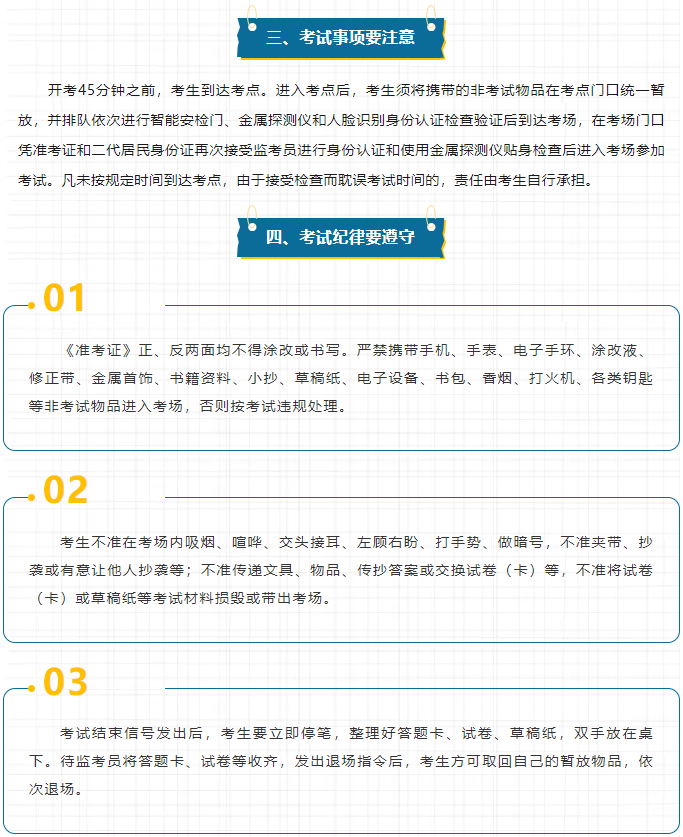 三、考试事项要注意

开考45分钟之前，考生到达考点。进入考点后，考生须将携带的非考试物品在考点门口统一暂放，并排队依次进行智能安检门、金属探测仪和人脸识别身份认证检查验证后到达考场，在考场门口凭准考证和二代居民身份证再次接受监考员进行身份认证和使用金属探测仪贴身检查后进入考场参加考试。凡未按规定时间到达考点，由于接受检查而耽误考试时间的，责任由考生自行承担。

四、考试纪律要遵守

01

《准考证》正、反两面均不得涂改或书写。严禁携带手机、手表、电子手环、涂改液、修正带、金属首饰、书籍资料、小抄、草稿纸、电子设备、书包、香烟、打火机、各类钥匙等非考试物品进入考场，否则按考试违规处理。

02

考生不准在考场内吸烟、喧哗、交头接耳、左顾右盼、打手势、做暗号，不准夹带、抄袭或有意让他人抄袭等；不准传递文具、物品、传抄答案或交换试卷（卡）等，不准将试卷（卡）或草稿纸等考试材料损毁或带出考场。

03

考试结束信号发出后，考生要立即停笔，整理好答题卡、试卷、草稿纸，双手放在桌下。待监考员将答题卡、试卷等收齐，发出退场指令后，考生方可取回自己的暂放物品，依次退场。